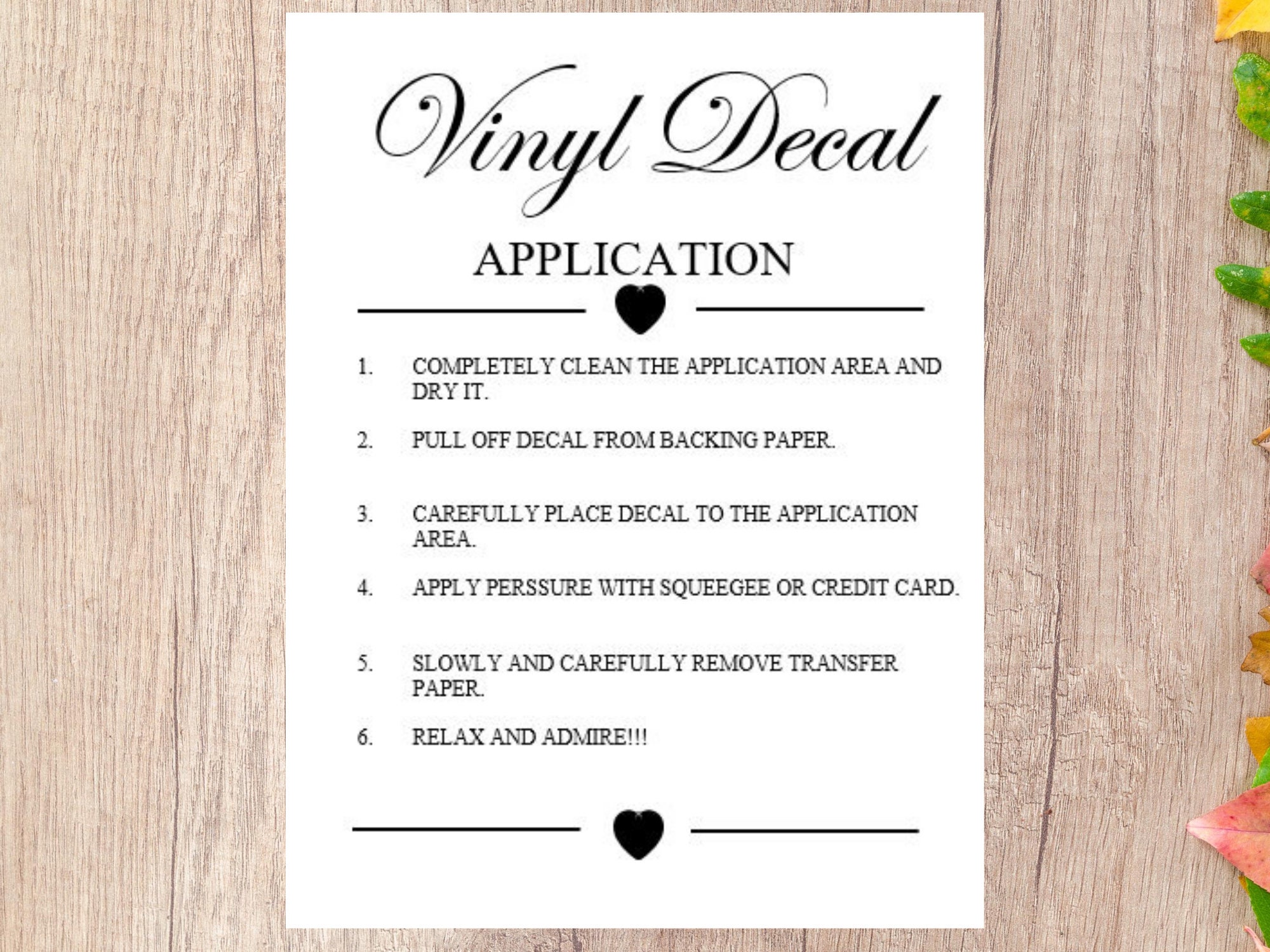 Vinyl Decal

APPLICATION

1. COMPLETELY CLEAN THE APPLICATION AREA AND DRY IT.

2. PULL OFF DECAL FROM BACKING PAPER.

3. CAREFULLY PLACE DECAL TO THE APPLICATION AREA.

4. APPLY PERSSURE WITH SQUEEGEE OR CREDIT CARD.

5. SLOWLY AND CAREFULLY REMOVE TRANSFER PAPER.

6. RELAX AND ADMIRE!!!